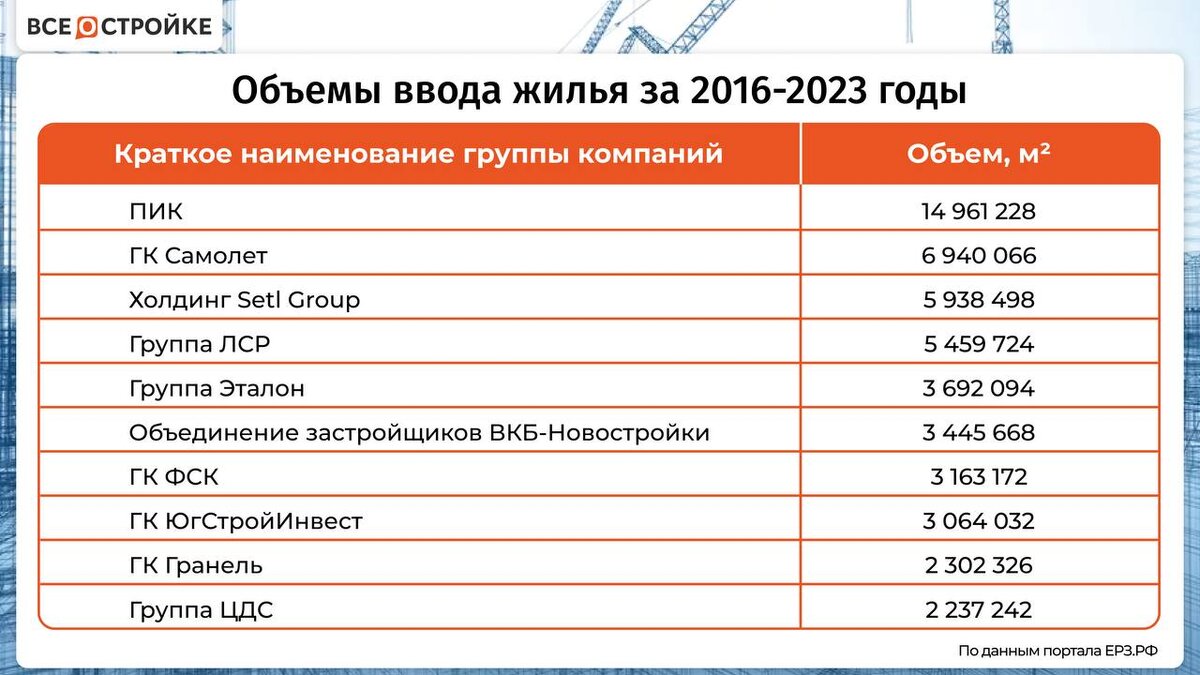 ВСЕ О СТРОЙКЕ

Объемы ввода жилья за 2016-2023 годы

| Краткое наименование группы компаний | Объем, м² |
|---|---|
| ПИК | 14 961 228 |
| ГК Самолет | 6 940 066 |
| Холдинг Setl Group | 5 938 498 |
| Группа ЛСР | 5 459 724 |
| Группа Эталон | 3 692 094 |
| Объединение застройщиков ВКБ-Новостройки | 3 445 668 |
| ГК ФСК | 3 163 172 |
| ГК ЮгСтройИнвест | 3 064 032 |
| ГК Гранель | 2 302 326 |
| Группа ЦДС | 2 237 242 |

По данным портала ЕРЗ.РФ